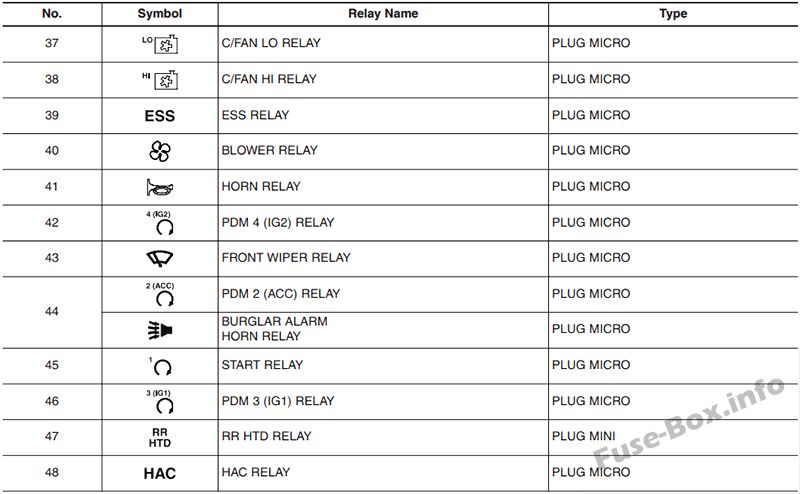 | No. | Symbol | Relay Name | Type |
|---|---|---|---|
| 37 | LO | C/FAN LO RELAY | PLUG MICRO |
| 38 | HI | C/FAN HI RELAY | PLUG MICRO |
| 39 | ESS | ESS RELAY | PLUG MICRO |
| 40 |  | BLOWER RELAY | PLUG MICRO |
| 41 |  | HORN RELAY | PLUG MICRO |
| 42 | 4 (IG2) | PDM 4 (IG2) RELAY | PLUG MICRO |
| 43 |  | FRONT WIPER RELAY | PLUG MICRO |
| 44 | 2 (ACC) | PDM 2 (ACC) RELAY | PLUG MICRO |
|  |  | BURGLAR ALARM HORN RELAY | PLUG MICRO |
| 45 | 1 | START RELAY | PLUG MICRO |
| 46 | 3 (IG1) | PDM 3 (IG1) RELAY | PLUG MICRO |
| 47 | RR HTD | RR HTD RELAY | PLUG MINI |
| 48 | HAC | HAC RELAY | PLUG MICRO |

Fuse-Box.info